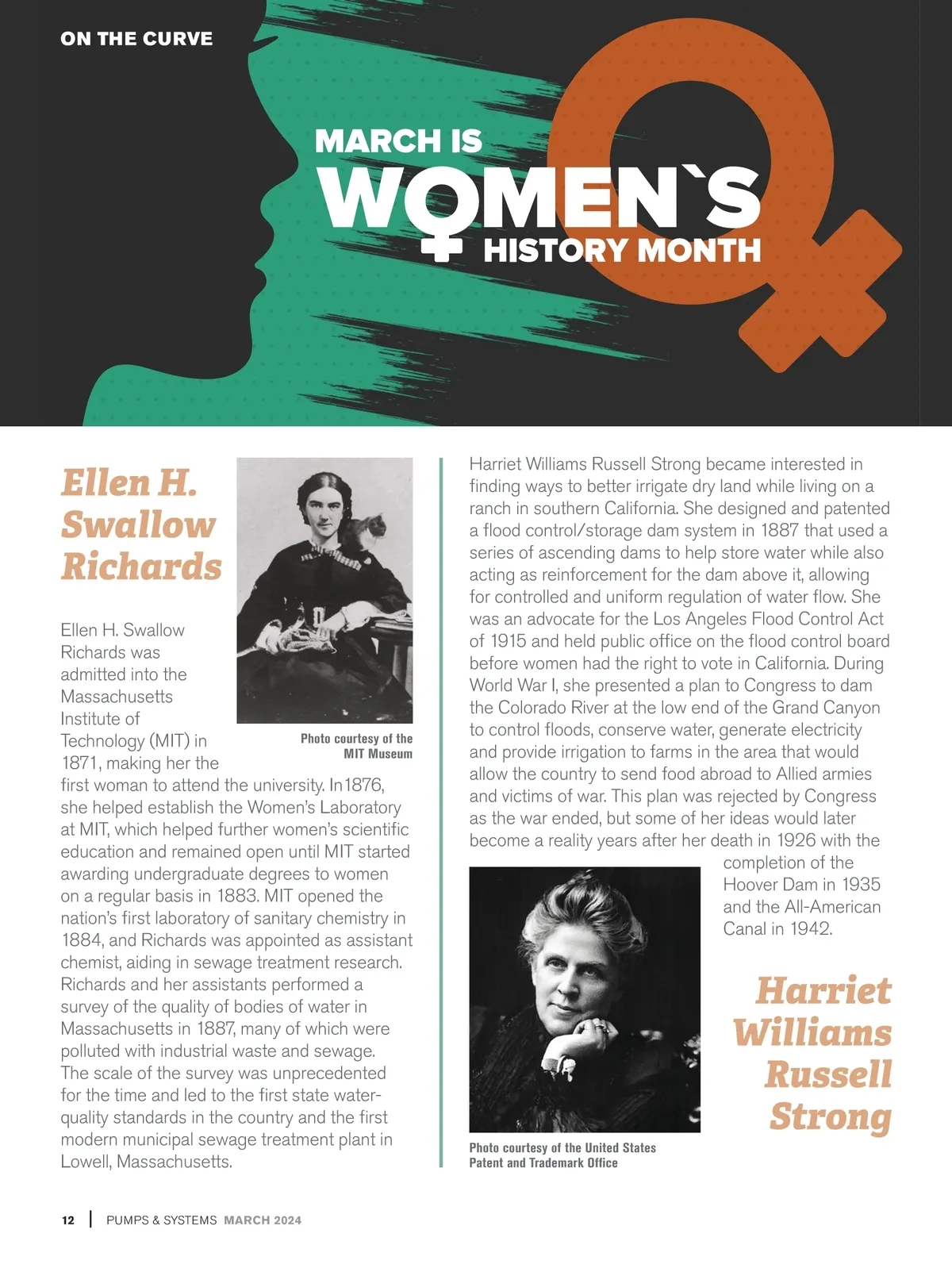 ON THE CURVE

MARCH IS
WOMEN`S
HISTORY MONTH

Ellen H. Swallow Richards

Photo courtesy of the MIT Museum

Ellen H. Swallow Richards was admitted into the Massachusetts Institute of Technology (MIT) in 1871, making her the first woman to attend the university. In1876, she helped establish the Women's Laboratory at MIT, which helped further women's scientific education and remained open until MIT started awarding undergraduate degrees to women on a regular basis in 1883. MIT opened the nation's first laboratory of sanitary chemistry in 1884, and Richards was appointed as assistant chemist, aiding in sewage treatment research. Richards and her assistants performed a survey of the quality of bodies of water in Massachusetts in 1887, many of which were polluted with industrial waste and sewage. The scale of the survey was unprecedented for the time and led to the first state water-quality standards in the country and the first modern municipal sewage treatment plant in Lowell, Massachusetts.

Harriet Williams Russell Strong became interested in finding ways to better irrigate dry land while living on a ranch in southern California. She designed and patented a flood control/storage dam system in 1887 that used a series of ascending dams to help store water while also acting as reinforcement for the dam above it, allowing for controlled and uniform regulation of water flow. She was an advocate for the Los Angeles Flood Control Act of 1915 and held public office on the flood control board before women had the right to vote in California. During World War I, she presented a plan to Congress to dam the Colorado River at the low end of the Grand Canyon to control floods, conserve water, generate electricity and provide irrigation to farms in the area that would allow the country to send food abroad to Allied armies and victims of war. This plan was rejected by Congress as the war ended, but some of her ideas would later become a reality years after her death in 1926 with the completion of the Hoover Dam in 1935 and the All-American Canal in 1942.

Photo courtesy of the United States Patent and Trademark Office

Harriet Williams Russell Strong

12 | PUMPS & SYSTEMS MARCH 2024